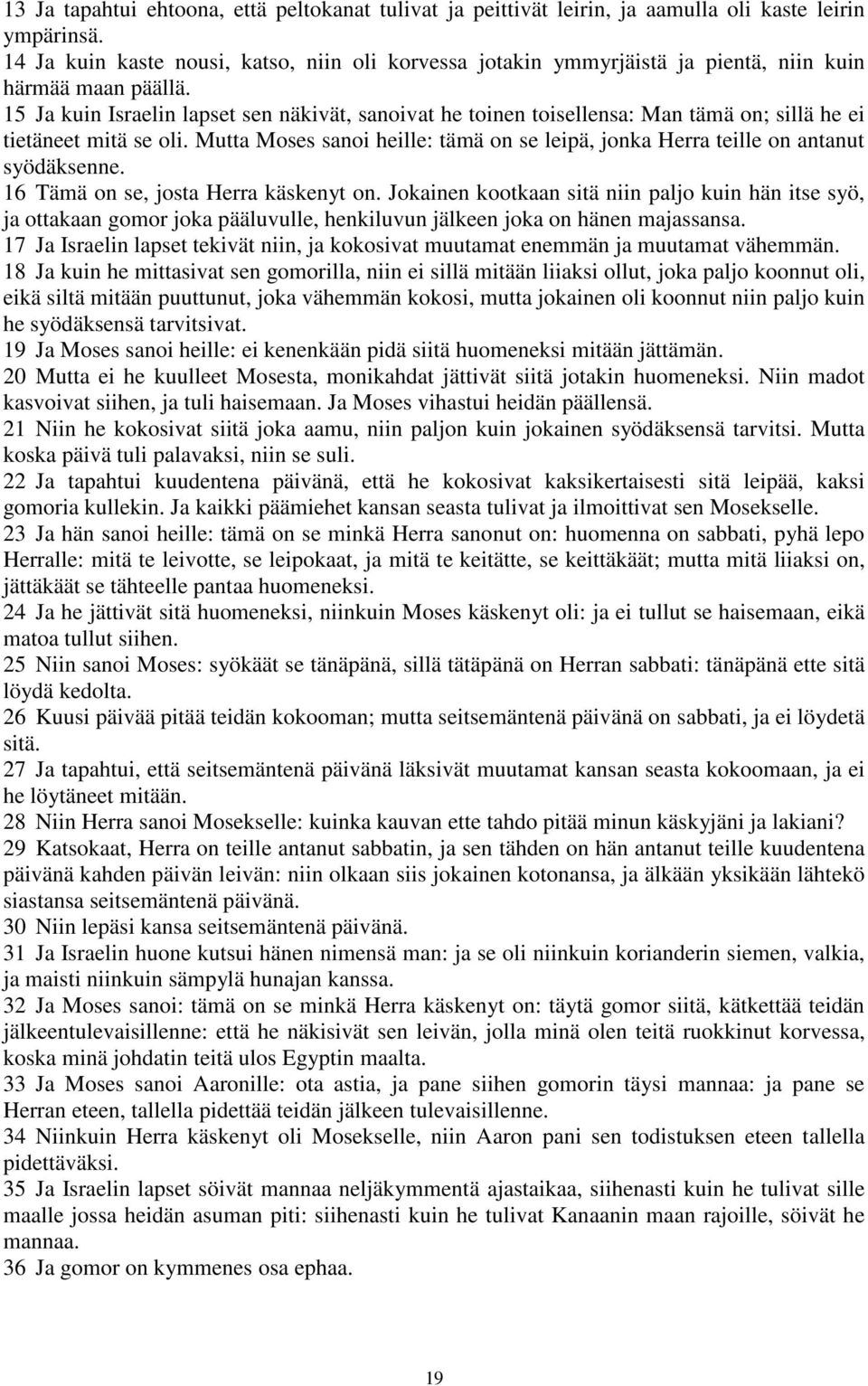 13 Ja tapahtui ehtoona, että peltokanat tulivat ja peittivät leirin, ja aamulla oli kaste leirin ympärinsä.
14 Ja kuin kaste nousi, katso, niin oli korvessa jotakin ymmyrjäistä ja pientä, niin kuin härmää maan päällä.
15 Ja kuin Israelin lapset sen näkivät, sanoivat he toinen toisellensa: Man tämä on; sillä he ei tietäneet mitä se oli. Mutta Moses sanoi heille: tämä on se leipä, jonka Herra teille on antanut syödäksenne.
16 Tämä on se, josta Herra käskenyt on. Jokainen kootkaan sitä niin paljo kuin hän itse syö, ja ottakaan gomor joka pääluvulle, henkiluvun jälkeen joka on hänen majassansa.
17 Ja Israelin lapset tekivät niin, ja kokosivat muutamat enemmän ja muutamat vähemmän.
18 Ja kuin he mittasivat sen gomorilla, niin ei sillä mitään liiaksi ollut, joka paljo koonnut oli, eikä siltä mitään puuttunut, joka vähemmän kokosi, mutta jokainen oli koonnut niin paljo kuin he syödäksensä tarvitsivat.
19 Ja Moses sanoi heille: ei kenenkään pidä siitä huomeneksi mitään jättämän.
20 Mutta ei he kuulleet Mosesta, monikahdat jättivät siitä jotakin huomeneksi. Niin madot kasvoivat siihen, ja tuli haisemaan. Ja Moses vihastui heidän päällensä.
21 Niin he kokosivat siitä joka aamu, niin paljon kuin jokainen syödäksensä tarvitsi. Mutta koska päivä tuli palavaksi, niin se suli.
22 Ja tapahtui kuudentena päivänä, että he kokosivat kaksikertaisesti sitä leipää, kaksi gomoria kullekin. Ja kaikki päämiehet kansan seasta tulivat ja ilmoittivat sen Mosekselle.
23 Ja hän sanoi heille: tämä on se minkä Herra sanonut on: huomenna on sabbati, pyhä lepo Herralle: mitä te leivotte, se leipokaat, ja mitä te keitätte, se keittäkäät; mutta mitä liiaksi on, jättäkäät se tähteelle pantaa huomeneksi.
24 Ja he jättivät sitä huomeneksi, niinkuin Moses käskenyt oli: ja ei tullut se haisemaan, eikä matoa tullut siihen.
25 Niin sanoi Moses: syökäät se tänäpänä, sillä tätäpänä on Herran sabbati: tänäpänä ette sitä löydä kedolta.
26 Kuusi päivää pitää teidän kokooman; mutta seitsemäntenä päivänä on sabbati, ja ei löydetä sitä.
27 Ja tapahtui, että seitsemäntenä päivänä läksivät muutamat kansan seasta kokoomaan, ja ei he löytäneet mitään.
28 Niin Herra sanoi Mosekselle: kuinka kauvan ette tahdo pitää minun käskyjäni ja lakiani?
29 Katsokaat, Herra on teille antanut sabbatin, ja sen tähden on hän antanut teille kuudentena päivänä kahden päivän leivän: niin olkaan siis jokainen kotonansa, ja älkään yksikään lähtekö siastansa seitsemäntenä päivänä.
30 Niin lepäsi kansa seitsemäntenä päivänä.
31 Ja Israelin huone kutsui hänen nimensä man: ja se oli niinkuin korianderin siemen, valkia, ja maisti niinkuin sämpylä hunajan kanssa.
32 Ja Moses sanoi: tämä on se minkä Herra käskenyt on: täytä gomor siitä, kätkettää teidän jälkeentulevaisillenne: että he näkisivät sen leivän, jolla minä olen teitä ruokkinut korvessa, koska minä johdatin teitä ulos Egyptin maalta.
33 Ja Moses sanoi Aaronille: ota astia, ja pane siihen gomorin täysi mannaa: ja pane se Herran eteen, tallella pidettää teidän jälkeen tulevaisillenne.
34 Niinkuin Herra käskenyt oli Mosekselle, niin Aaron pani sen todistuksen eteen tallella pidettäväksi.
35 Ja Israelin lapset söivät mannaa neljäkymmentä ajastaikaa, siihenasti kuin he tulivat sille maalle jossa heidän asuman piti: siihenasti kuin he tulivat Kanaanin maan rajoille, söivät he mannaa.
36 Ja gomor on kymmenes osa ephaa.

19